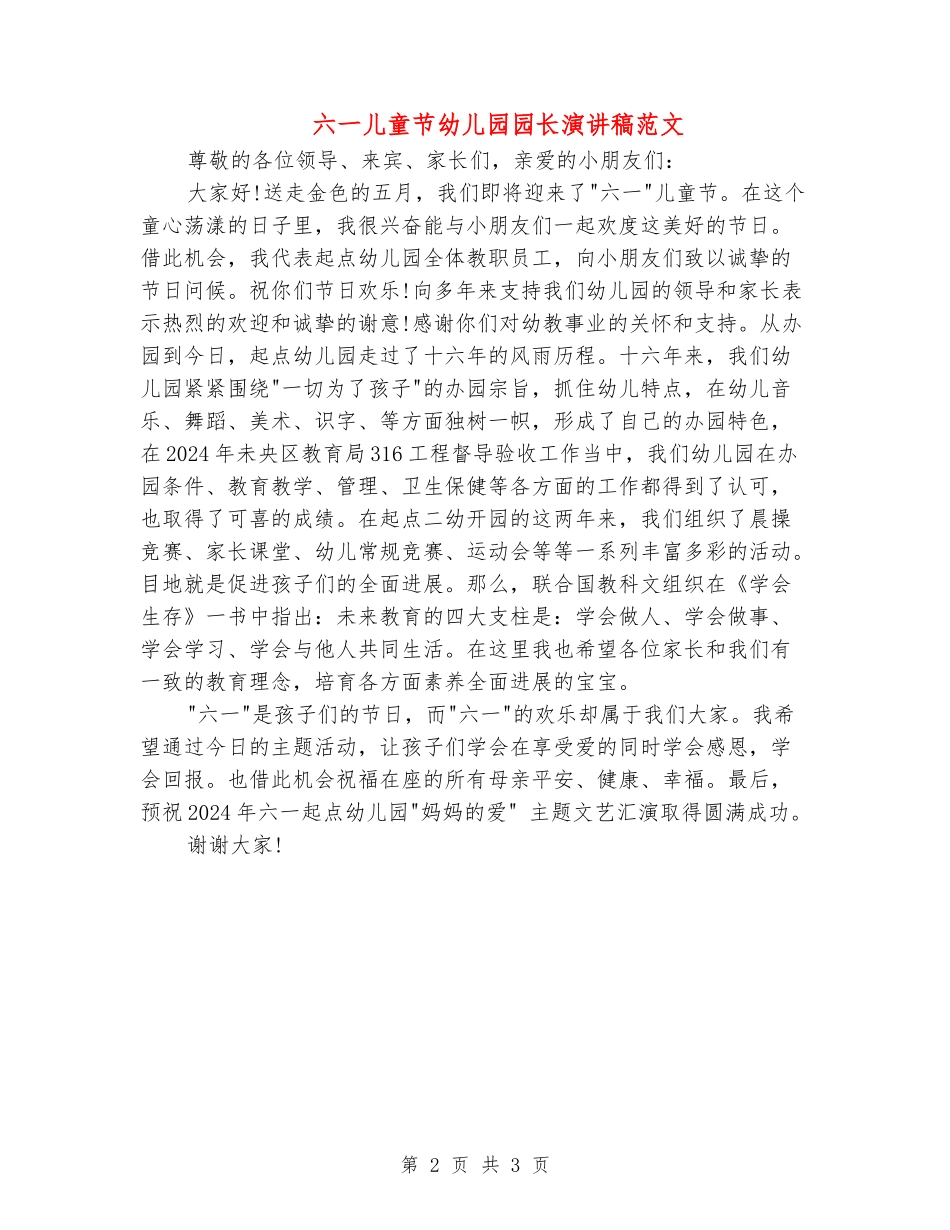 六一儿童节幼儿园园长演讲稿范文

尊敬的各位领导、来宾、家长们，亲爱的小朋友们：

大家好!送走金色的五月，我们即将迎来了"六一"儿童节。在这个童心荡漾的日子里，我很兴奋能与小朋友们一起欢度这美好的节日。借此机会，我代表起点幼儿园全体教职员工，向小朋友们致以诚挚的节日问候。祝你们节日欢乐!向多年来支持我们幼儿园的领导和家长表示热烈的欢迎和诚挚的谢意!感谢你们对幼教事业的关怀和支持。从办园到今日，起点幼儿园走过了十六年的风雨历程。十六年来，我们幼儿园紧紧围绕"一切为了孩子"的办园宗旨，抓住幼儿特点，在幼儿音乐、舞蹈、美术、识字、等方面独树一帜，形成了自己的办园特色，在2024年未央区教育局316工程督导验收工作当中，我们幼儿园在办园条件、教育教学、管理、卫生保健等各方面的工作都得到了认可，也取得了可喜的成绩。在起点二幼开园的这两年来，我们组织了晨操竞赛、家长课堂、幼儿常规竞赛、运动会等等一系列丰富多彩的活动。目地就是促进孩子们的全面进展。那么，联合国教科文组织在《学会生存》一书中指出：未来教育的四大支柱是：学会做人、学会做事、学会学习、学会与他人共同生活。在这里我也希望各位家长和我们有一致的教育理念，培育各方面素养全面进展的宝宝。

"六一"是孩子们的节日，而"六一"的欢乐却属于我们大家。我希望通过今日的主题活动，让孩子们学会在享受爱的同时学会感恩，学会回报。也借此机会祝福在座的所有母亲平安、健康、幸福。最后，预祝2024年六一起点幼儿园"妈妈的爱" 主题文艺汇演取得圆满成功。

谢谢大家!

第 2 页 共 3 页